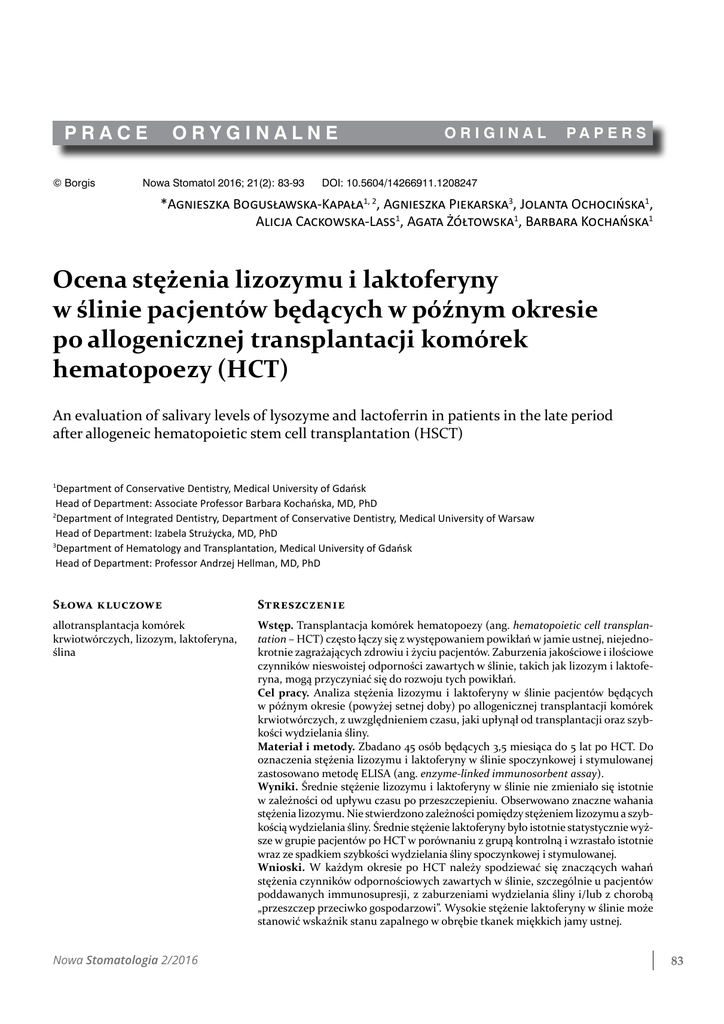 PRACE ORYGINALNE ORIGINAL PAPERS

© Borgis Nowa Stomatol 2016; 21(2): 83-93 DOI: 10.5604/14266911.1208247

*Agnieszka Bogusławska-Kapała$^{1, 2}$, Agnieszka Piekarska$^{3}$, Jolanta Ochocińska$^{1}$, Alicja Cackowska-Lass$^{1}$, Agata Żółtowska$^{1}$, Barbara Kochańska$^{1}$

Ocena stężenia lizozymu i laktoferyny w ślinie pacjentów będących w późnym okresie po allogenicznej transplantacji komórek hematopoezy (HCT)

An evaluation of salivary levels of lysozyme and lactoferrin in patients in the late period after allogeneic hematopoietic stem cell transplantation (HSCT)

$^{1}$Department of Conservative Dentistry, Medical University of Gdańsk
Head of Department: Associate Professor Barbara Kochańska, MD, PhD
$^{2}$Department of Integrated Dentistry, Department of Conservative Dentistry, Medical University of Warsaw
Head of Department: Izabela Strużycka, MD, PhD
$^{3}$Department of Hematology and Transplantation, Medical University of Gdańsk
Head of Department: Professor Andrzej Hellman, MD, PhD

Słowa kluczowe

allotransplantacja komórek krwiotwórczych, lizozym, laktoferyna, ślina

Streszczenie

Wstęp. Transplantacja komórek hematopoezy (ang. hematopoietic cell transplantation – HCT) często łączy się z występowaniem powikłań w jamie ustnej, niejednokrotnie zagrażających zdrowiu i życiu pacjentów. Zaburzenia jakościowe i ilościowe czynników nieswoistej odporności zawartych w ślinie, takich jak lizozym i laktoferyna, mogą przyczyniać się do rozwoju tych powikłań.
Cel pracy. Analiza stężenia lizozymu i laktoferyny w ślinie pacjentów będących w późnym okresie (powyżej setnej doby) po allogenicznej transplantacji komórek krwiotwórczych, z uwzględnieniem czasu, jaki upłynął od transplantacji oraz szybkości wydzielania śliny.
Materiał i metody. Zbadano 45 osób będących 3,5 miesiąca do 5 lat po HCT. Do oznaczenia stężenia lizozymu i laktoferyny w ślinie spoczynkowej i stymulowanej zastosowano metodę ELISA (ang. enzyme-linked immunosorbent assay).
Wyniki. Średnie stężenie lizozymu i laktoferyny w ślinie nie zmieniało się istotnie w zależności od upływu czasu po przeszczepieniu. Obserwowano znaczne wahania stężenia lizozymu. Nie stwierdzono zależności pomiędzy stężeniem lizozymu a szybkością wydzielania śliny. Średnie stężenie laktoferyny było istotnie statystycznie wyższe w grupie pacjentów po HCT w porównaniu z grupą kontrolną i wzrastało istotnie wraz ze spadkiem szybkości wydzielania śliny spoczynkowej i stymulowanej.
Wnioski. W każdym okresie po HCT należy spodziewać się znaczących wahań stężenia czynników odpornościowych zawartych w ślinie, szczególnie u pacjentów poddawanych immunosupresji, z zaburzeniami wydzielania śliny i/lub z chorobą „przeszczep przeciwko gospodarzowi". Wysokie stężenie laktoferyny w ślinie może stanowić wskaźnik stanu zapalnego w obrębie tkanek miękkich jamy ustnej.

Nowa Stomatologia 2/2016 83